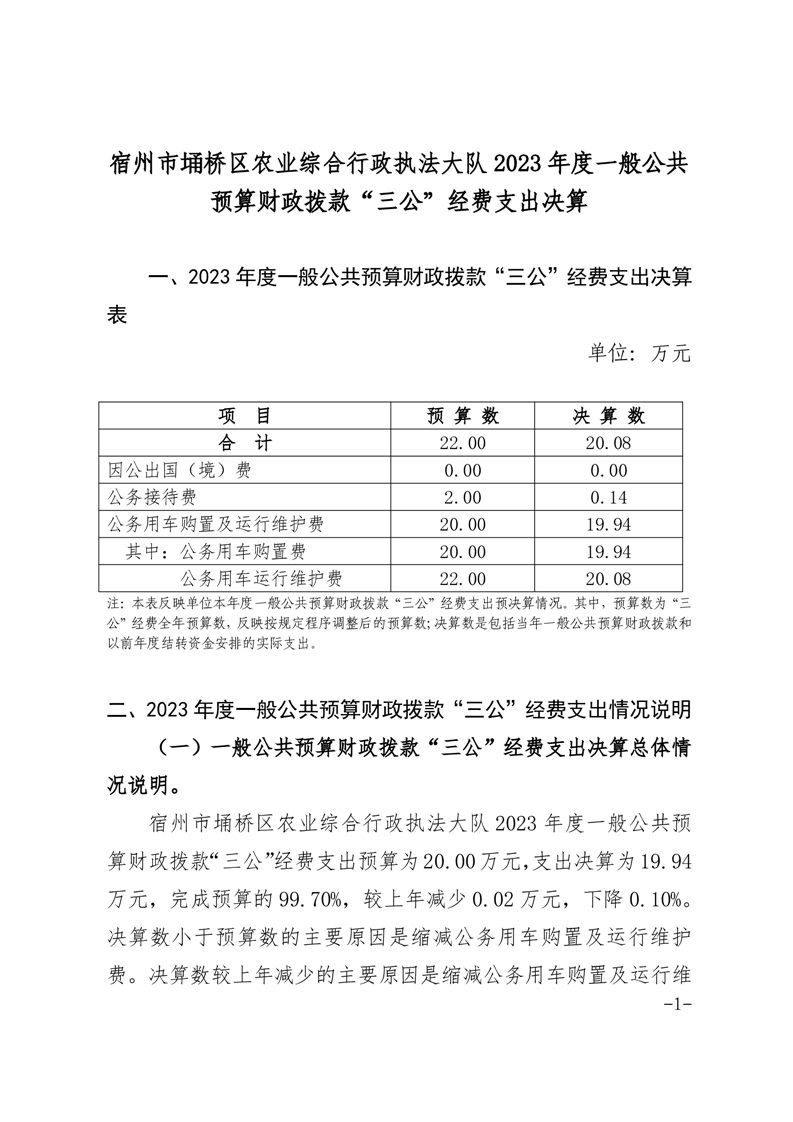 宿州市埇桥区农业综合行政执法大队 2023 年度一般公共预算财政拨款“三公”经费支出决算

一、2023 年度一般公共预算财政拨款“三公”经费支出决算表

单位：万元

| 项　目 | 预 算 数 | 决 算 数 |
|---|---|---|
| 合　计 | 22.00 | 20.08 |
| 因公出国（境）费 | 0.00 | 0.00 |
| 公务接待费 | 2.00 | 0.14 |
| 公务用车购置及运行维护费 | 20.00 | 19.94 |
| 其中：公务用车购置费 | 20.00 | 19.94 |
| 公务用车运行维护费 | 22.00 | 20.08 |

注：本表反映单位本年度一般公共预算财政拨款“三公”经费支出预决算情况。其中，预算数为“三公”经费全年预算数，反映按规定程序调整后的预算数；决算数是包括当年一般公共预算财政拨款和以前年度结转资金安排的实际支出。

二、2023 年度一般公共预算财政拨款“三公”经费支出情况说明

（一）一般公共预算财政拨款“三公”经费支出决算总体情况说明。

宿州市埇桥区农业综合行政执法大队 2023 年度一般公共预算财政拨款“三公”经费支出预算为 20.00 万元，支出决算为 19.94 万元，完成预算的 99.70%，较上年减少 0.02 万元，下降 0.10%。决算数小于预算数的主要原因是缩减公务用车购置及运行维护费。决算数较上年减少的主要原因是缩减公务用车购置及运行维

-1-